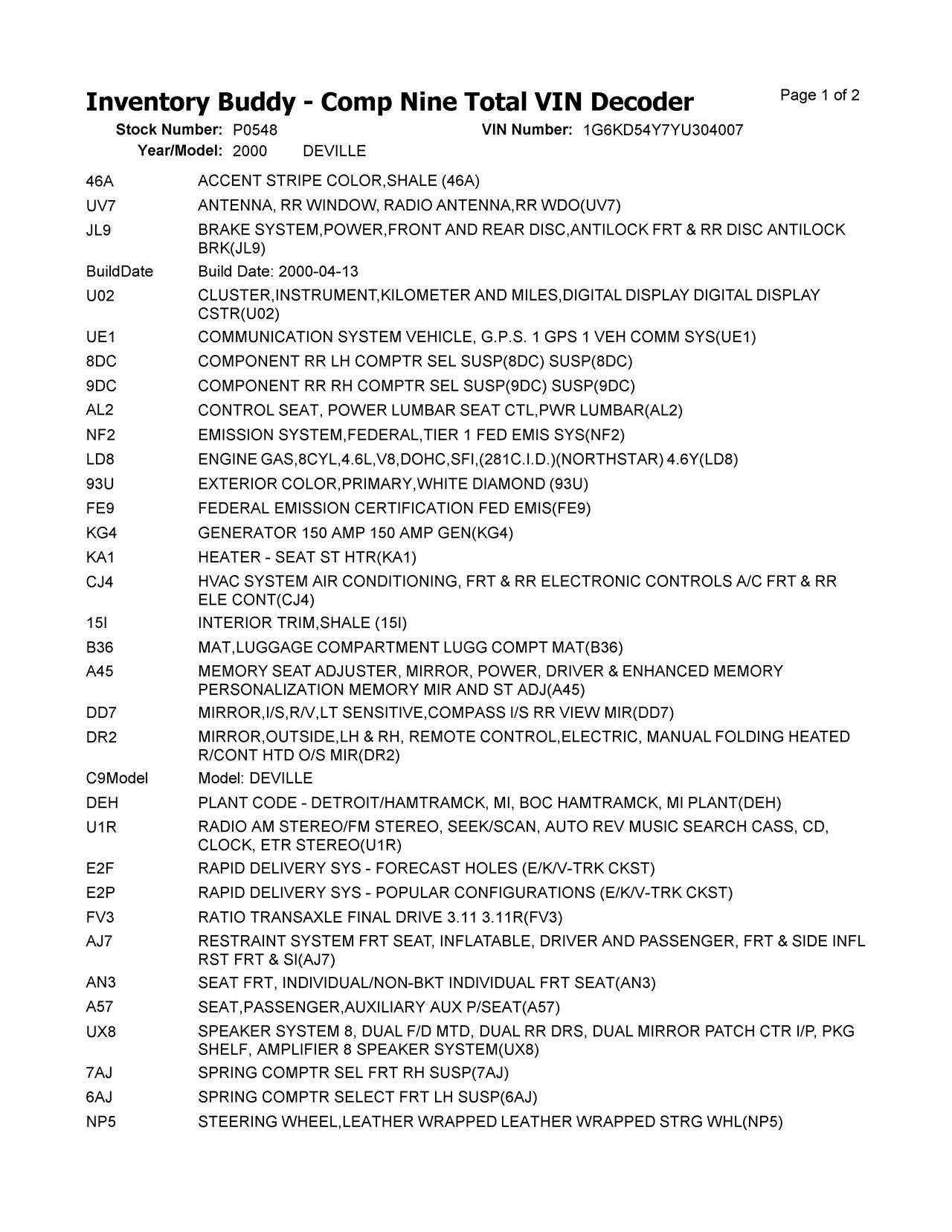 Inventory Buddy - Comp Nine Total VIN Decoder

Page 1 of 2

Stock Number: P0548 VIN Number: 1G6KD54Y7YU304007
Year/Model: 2000 DEVILLE

| | |
|---|---|
| 46A | ACCENT STRIPE COLOR,SHALE (46A) |
| UV7 | ANTENNA, RR WINDOW, RADIO ANTENNA,RR WDO(UV7) |
| JL9 | BRAKE SYSTEM,POWER,FRONT AND REAR DISC,ANTILOCK FRT & RR DISC ANTILOCK BRK(JL9) |
| BuildDate | Build Date: 2000-04-13 |
| U02 | CLUSTER,INSTRUMENT,KILOMETER AND MILES,DIGITAL DISPLAY DIGITAL DISPLAY CSTR(U02) |
| UE1 | COMMUNICATION SYSTEM VEHICLE, G.P.S. 1 GPS 1 VEH COMM SYS(UE1) |
| 8DC | COMPONENT RR LH COMPTR SEL SUSP(8DC) SUSP(8DC) |
| 9DC | COMPONENT RR RH COMPTR SEL SUSP(9DC) SUSP(9DC) |
| AL2 | CONTROL SEAT, POWER LUMBAR SEAT CTL,PWR LUMBAR(AL2) |
| NF2 | EMISSION SYSTEM,FEDERAL,TIER 1 FED EMIS SYS(NF2) |
| LD8 | ENGINE GAS,8CYL,4.6L,V8,DOHC,SFI,(281C.I.D.)(NORTHSTAR) 4.6Y(LD8) |
| 93U | EXTERIOR COLOR,PRIMARY,WHITE DIAMOND (93U) |
| FE9 | FEDERAL EMISSION CERTIFICATION FED EMIS(FE9) |
| KG4 | GENERATOR 150 AMP 150 AMP GEN(KG4) |
| KA1 | HEATER - SEAT ST HTR(KA1) |
| CJ4 | HVAC SYSTEM AIR CONDITIONING, FRT & RR ELECTRONIC CONTROLS A/C FRT & RR ELE CONT(CJ4) |
| 15I | INTERIOR TRIM,SHALE (15I) |
| B36 | MAT,LUGGAGE COMPARTMENT LUGG COMPT MAT(B36) |
| A45 | MEMORY SEAT ADJUSTER, MIRROR, POWER, DRIVER & ENHANCED MEMORY PERSONALIZATION MEMORY MIR AND ST ADJ(A45) |
| DD7 | MIRROR,I/S,R/V,LT SENSITIVE,COMPASS I/S RR VIEW MIR(DD7) |
| DR2 | MIRROR,OUTSIDE,LH & RH, REMOTE CONTROL,ELECTRIC, MANUAL FOLDING HEATED R/CONT HTD O/S MIR(DR2) |
| C9Model | Model: DEVILLE |
| DEH | PLANT CODE - DETROIT/HAMTRAMCK, MI, BOC HAMTRAMCK, MI PLANT(DEH) |
| U1R | RADIO AM STEREO/FM STEREO, SEEK/SCAN, AUTO REV MUSIC SEARCH CASS, CD, CLOCK, ETR STEREO(U1R) |
| E2F | RAPID DELIVERY SYS - FORECAST HOLES (E/K/V-TRK CKST) |
| E2P | RAPID DELIVERY SYS - POPULAR CONFIGURATIONS (E/K/V-TRK CKST) |
| FV3 | RATIO TRANSAXLE FINAL DRIVE 3.11 3.11R(FV3) |
| AJ7 | RESTRAINT SYSTEM FRT SEAT, INFLATABLE, DRIVER AND PASSENGER, FRT & SIDE INFL RST FRT & SI(AJ7) |
| AN3 | SEAT FRT, INDIVIDUAL/NON-BKT INDIVIDUAL FRT SEAT(AN3) |
| A57 | SEAT,PASSENGER,AUXILIARY AUX P/SEAT(A57) |
| UX8 | SPEAKER SYSTEM 8, DUAL F/D MTD, DUAL RR DRS, DUAL MIRROR PATCH CTR I/P, PKG SHELF, AMPLIFIER 8 SPEAKER SYSTEM(UX8) |
| 7AJ | SPRING COMPTR SEL FRT RH SUSP(7AJ) |
| 6AJ | SPRING COMPTR SELECT FRT LH SUSP(6AJ) |
| NP5 | STEERING WHEEL,LEATHER WRAPPED LEATHER WRAPPED STRG WHL(NP5) |